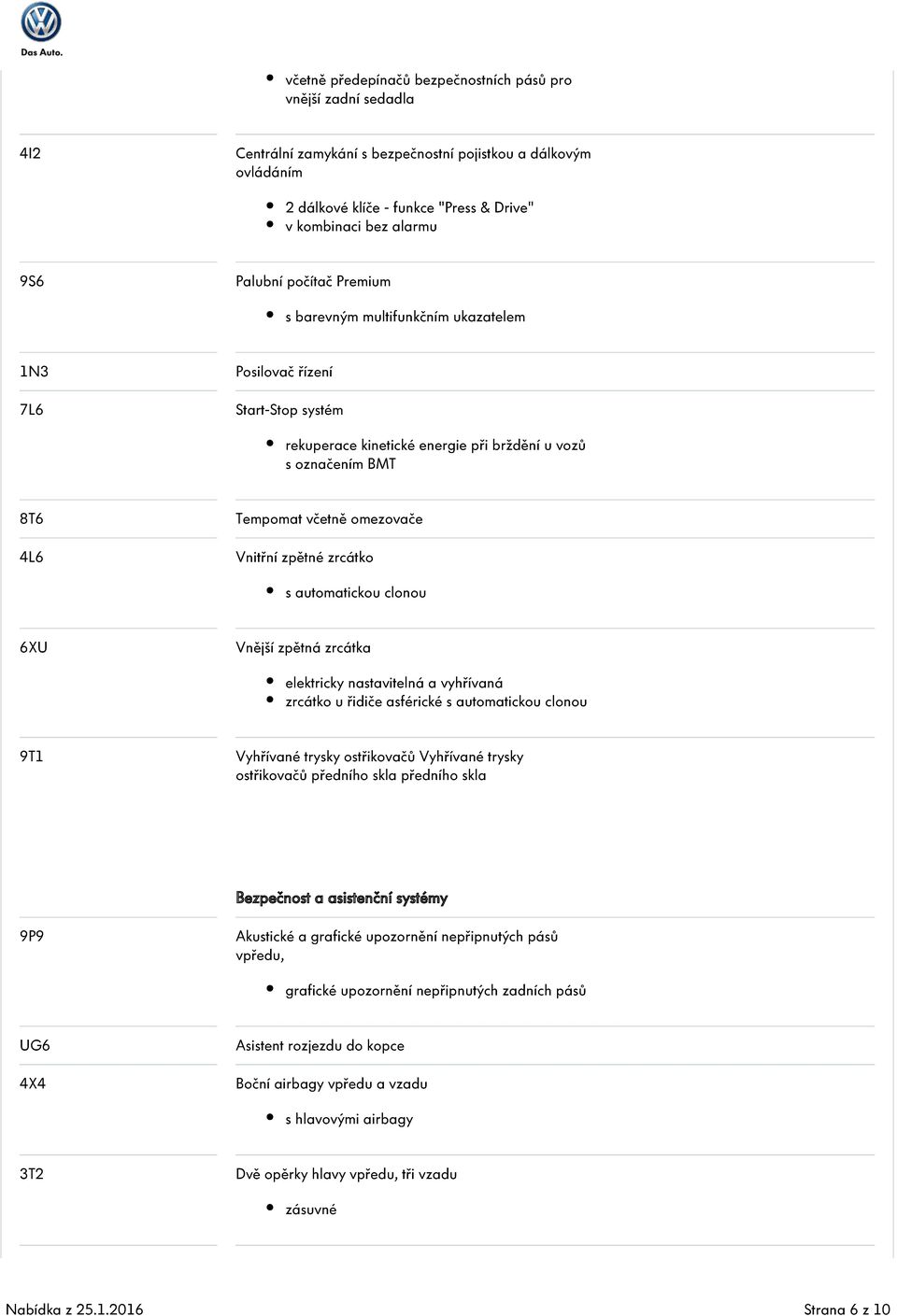 Das Auto.

- včetně předepínačů bezpečnostních pásů pro vnější zadní sedadla

4I2

Centrální zamykání s bezpečnostní pojistkou a dálkovým ovládáním

- 2 dálkové klíče - funkce "Press & Drive"
- v kombinaci bez alarmu

9S6

Palubní počítač Premium

- s barevným multifunkčním ukazatelem

1N3

Posilovač řízení

7L6

Start-Stop systém

- rekuperace kinetické energie při brždění u vozů s označením BMT

8T6

Tempomat včetně omezovače

4L6

Vnitřní zpětné zrcátko

- s automatickou clonou

6XU

Vnější zpětná zrcátka

- elektricky nastavitelná a vyhřívaná
- zrcátko u řidiče asférické s automatickou clonou

9T1

Vyhřívané trysky ostřikovačů Vyhřívané trysky ostřikovačů předního skla předního skla

Bezpečnost a asistenční systémy

9P9

Akustické a grafické upozornění nepřipnutých pásů vpředu,

- grafické upozornění nepřipnutých zadních pásů

UG6

Asistent rozjezdu do kopce

4X4

Boční airbagy vpředu a vzadu

- s hlavovými airbagy

3T2

Dvě opěrky hlavy vpředu, tři vzadu

- zásuvné

Nabídka z 25.1.2016

Strana 6 z 10